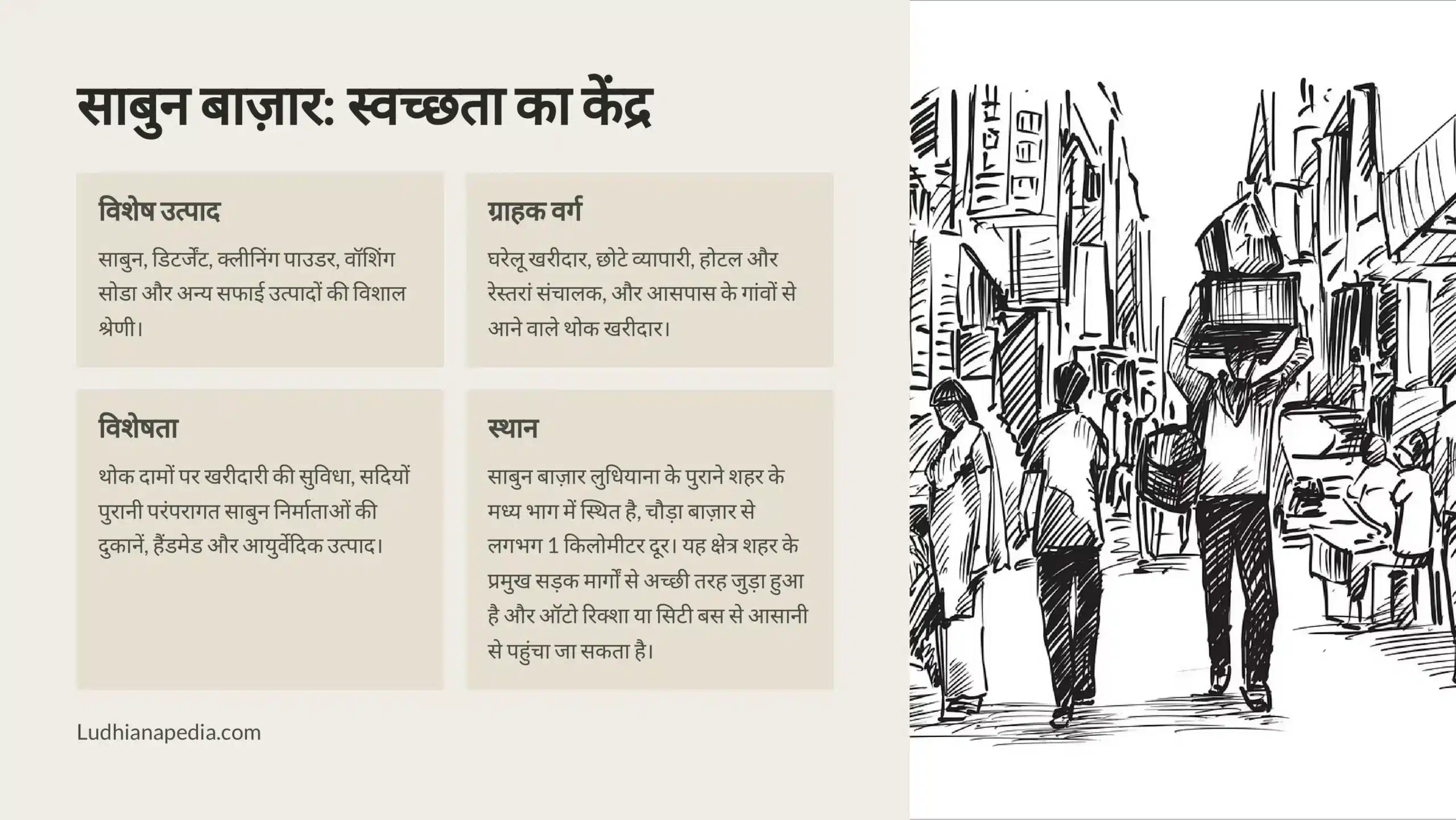 साबुन बाज़ार: स्वच्छता का केंद्र

विशेष उत्पाद

साबुन, डिटर्जेंट, क्लीनिंग पाउडर, वॉशिंग सोडा और अन्य सफाई उत्पादों की विशाल श्रेणी।

ग्राहक वर्ग

घरेलू खरीदार, छोटे व्यापारी, होटल और रेस्तरां संचालक, और आसपास के गांवों से आने वाले थोक खरीदार।

विशेषता

थोक दामों पर खरीदारी की सुविधा, सदियों पुरानी परंपरागत साबुन निर्माताओं की दुकानें, हैंडमेड और आयुर्वेदिक उत्पाद।

स्थान

साबुन बाज़ार लुधियाना के पुराने शहर के मध्य भाग में स्थित है, चौड़ा बाज़ार से लगभग 1 किलोमीटर दूर। यह क्षेत्र शहर के प्रमुख सड़क मार्गों से अच्छी तरह जुड़ा हुआ है और ऑटो रिक्शा या सिटी बस से आसानी से पहुंचा जा सकता है।

Ludhianapedia.com